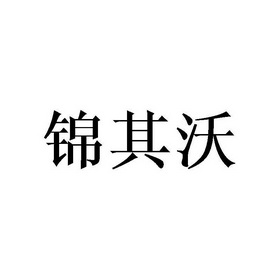 锦其沃